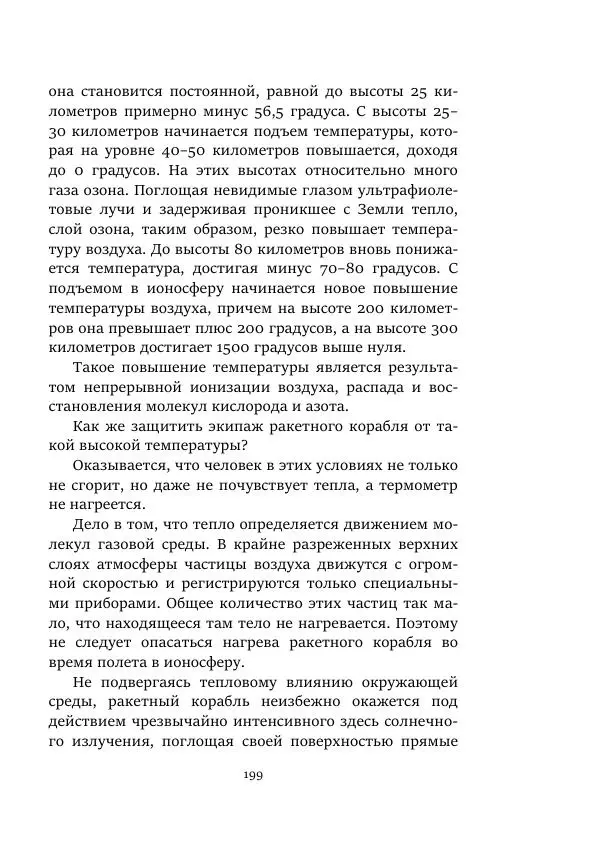 она становится постоянной, равной до высоты 25 километров примерно минус 56,5 градуса. С высоты 25–30 километров начинается подъем температуры, которая на уровне 40–50 километров повышается, доходя до 0 градусов. На этих высотах относительно много газа озона. Поглощая невидимые глазом ультрафиолетовые лучи и задерживая проникшее с Земли тепло, слой озона, таким образом, резко повышает температуру воздуха. До высоты 80 километров вновь понижается температура, достигая минус 70–80 градусов. С подъемом в ионосферу начинается новое повышение температуры воздуха, причем на высоте 200 километров она превышает плюс 200 градусов, а на высоте 300 километров достигает 1500 градусов выше нуля.

Такое повышение температуры является результатом непрерывной ионизации воздуха, распада и восстановления молекул кислорода и азота.

Как же защитить экипаж ракетного корабля от такой высокой температуры?

Оказывается, что человек в этих условиях не только не сгорит, но даже не почувствует тепла, а термометр не нагреется.

Дело в том, что тепло определяется движением молекул газовой среды. В крайне разреженных верхних слоях атмосферы частицы воздуха движутся с огромной скоростью и регистрируются только специальными приборами. Общее количество этих частиц так мало, что находящееся там тело не нагревается. Поэтому не следует опасаться нагрева ракетного корабля во время полета в ионосферу.

Не подвергаясь тепловому влиянию окружающей среды, ракетный корабль неизбежно окажется под действием чрезвычайно интенсивного здесь солнечного излучения, поглощая своей поверхностью прямые

199